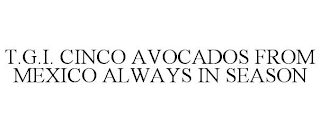 T.G.I. CINCO AVOCADOS FROM MEXICO ALWAYS IN SEASON